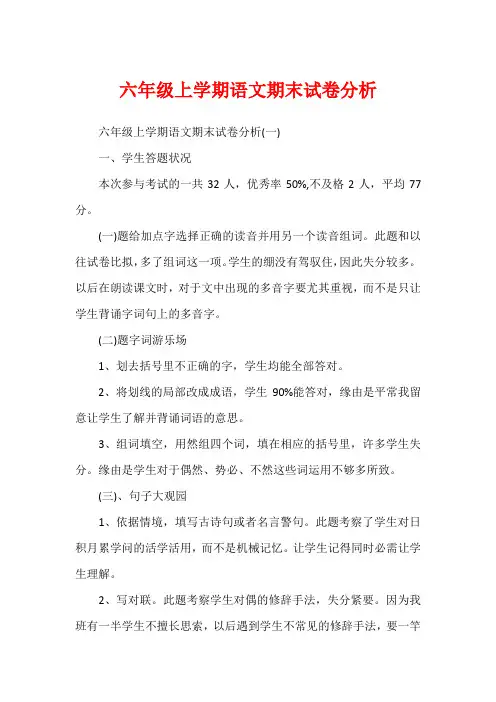 六年级上学期语文期末试卷分析

六年级上学期语文期末试卷分析(一)

一、学生答题状况

本次参与考试的一共 32 人，优秀率 50%,不及格 2 人，平均 77 分。

(一)题给加点字选择正确的读音并用另一个读音组词。此题和以往试卷比拟，多了组词这一项。学生的绷没有驾驭住，因此失分较多。以后在朗读课文时，对于文中出现的多音字要尤其重视，而不是只让学生背诵字词句上的多音字。

(二)题字词游乐场

1、划去括号里不正确的字，学生均能全部答对。

2、将划线的局部改成成语，学生 90%能答对，缘由是平常我留意让学生了解并背诵词语的意思。

3、组词填空，用然组四个词，填在相应的括号里，许多学生失分。缘由是学生对于偶然、势必、不然这些词运用不够多所致。

(三)、句子大观园

1、依据情境，填写古诗句或者名言警句。此题考察了学生对日积月累学问的活学活用，而不是机械记忆。让学生记得同时必需让学生理解。

2、写对联。此题考察学生对偶的修辞手法，失分紧要。因为我班有一半学生不擅长思索，以后遇到学生不常见的修辞手法，要一竿